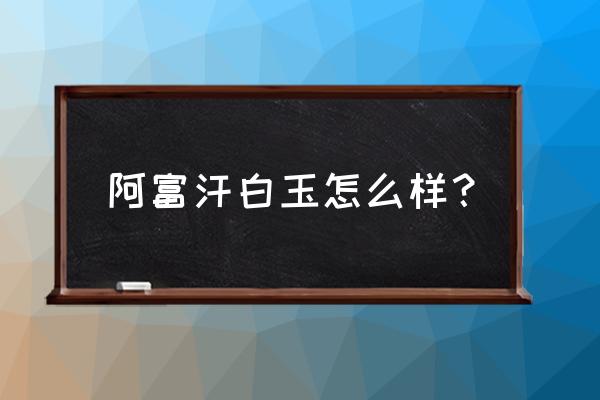 阿富汗白玉怎么样？